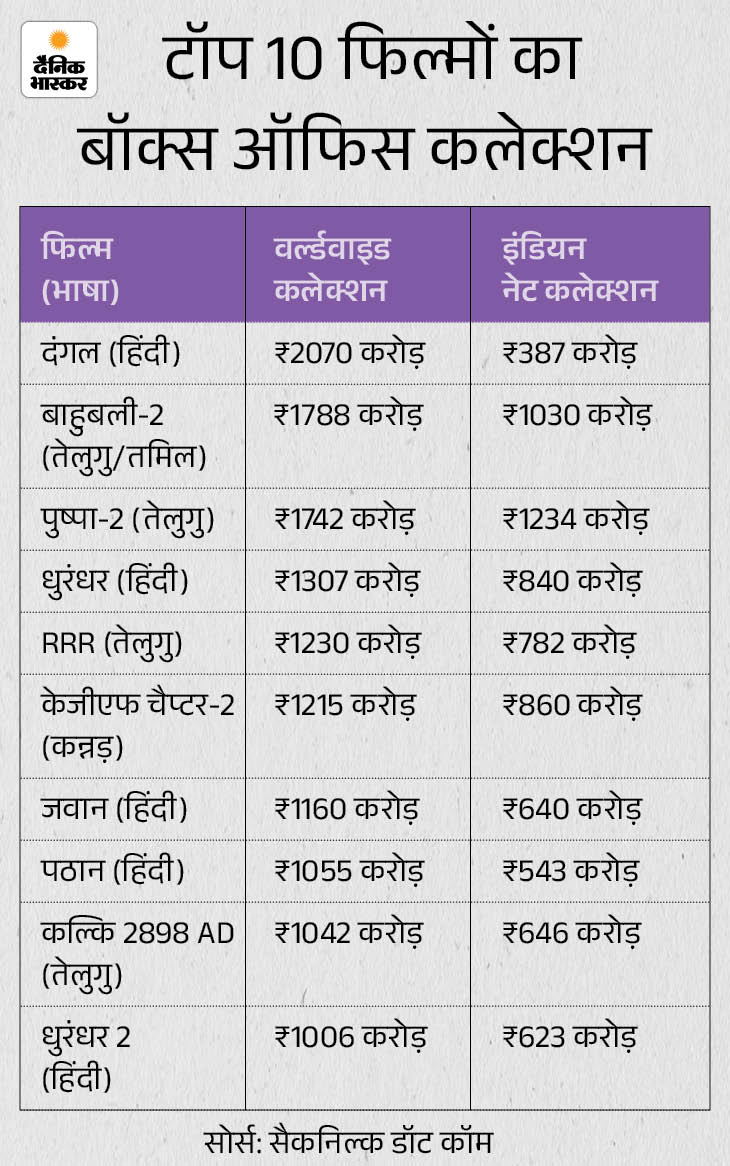 दैनिक भास्कर

टॉप 10 फिल्मों का बॉक्स ऑफिस कलेक्शन

| फिल्म (भाषा) | वर्ल्डवाइड कलेक्शन | इंडियन नेट कलेक्शन |
|---|---|---|
| दंगल (हिंदी) | ₹2070 करोड़ | ₹387 करोड़ |
| बाहुबली-2 (तेलुगु/तमिल) | ₹1788 करोड़ | ₹1030 करोड़ |
| पुष्पा-2 (तेलुगु) | ₹1742 करोड़ | ₹1234 करोड़ |
| धुरंधर (हिंदी) | ₹1307 करोड़ | ₹840 करोड़ |
| RRR (तेलुगु) | ₹1230 करोड़ | ₹782 करोड़ |
| केजीएफ चैप्टर-2 (कन्नड़) | ₹1215 करोड़ | ₹860 करोड़ |
| जवान (हिंदी) | ₹1160 करोड़ | ₹640 करोड़ |
| पठान (हिंदी) | ₹1055 करोड़ | ₹543 करोड़ |
| कल्कि 2898 AD (तेलुगु) | ₹1042 करोड़ | ₹646 करोड़ |
| धुरंधर 2 (हिंदी) | ₹1006 करोड़ | ₹623 करोड़ |

सोर्स: सैकनिल्क डॉट कॉम